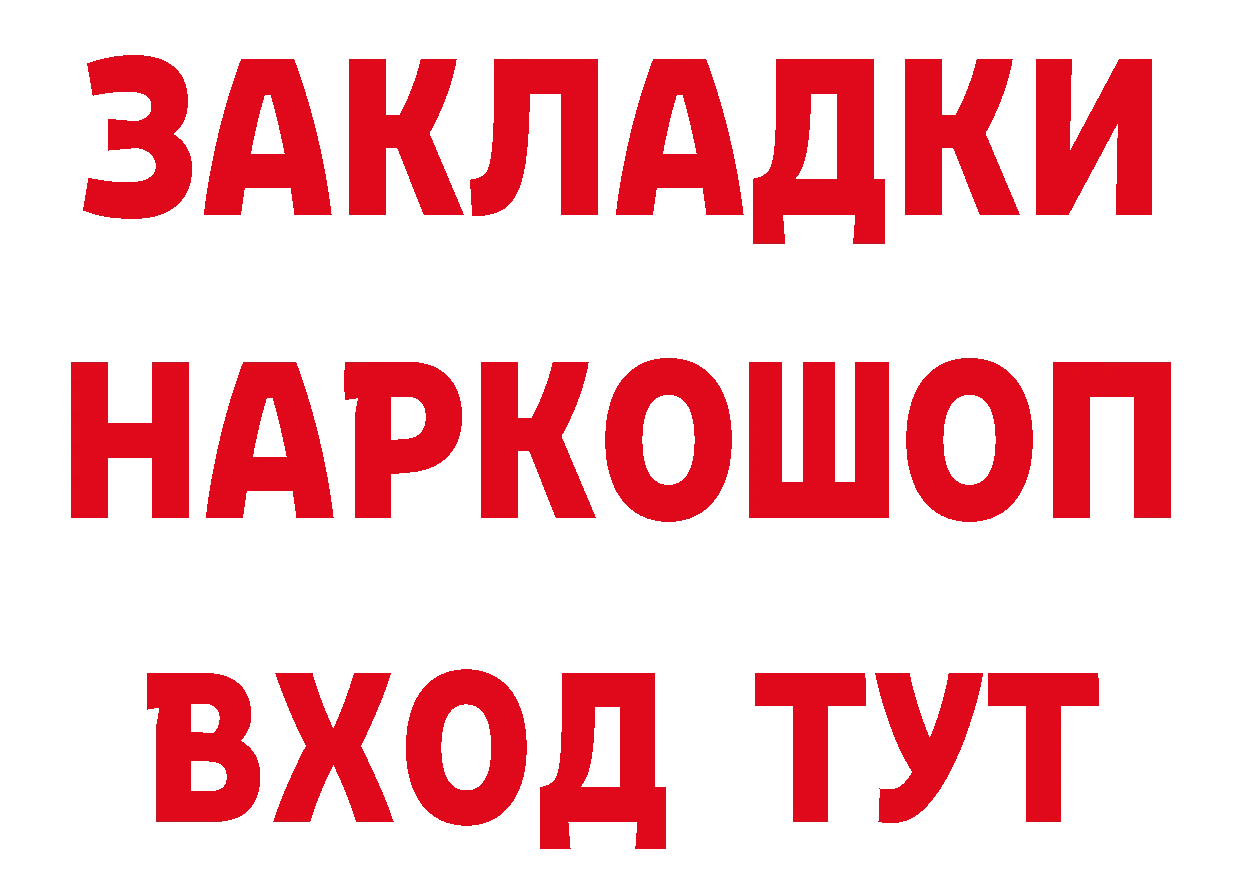 ЗАКЛАДКИ НАРКОШОП ВХОД ТУТ